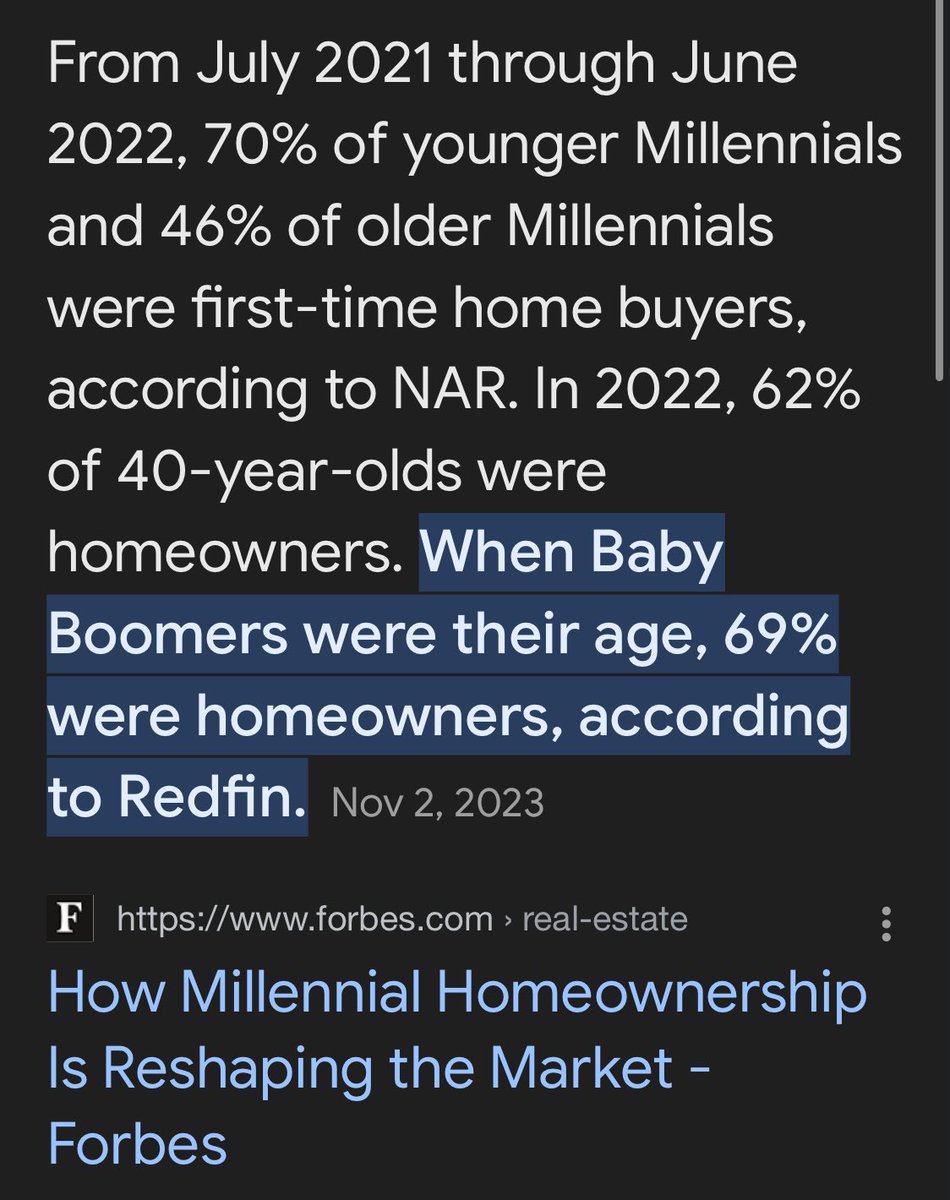 From July 2021 through June 2022, 70% of younger Millennials and 46% of older Millennials were first-time home buyers, according to NAR. In 2022, 62% of 40-year-olds were homeowners. When Baby Boomers were their age, 69% were homeowners, according to Redfin. Nov 2, 2023

F https://www.forbes.com › real-estate

How Millennial Homeownership Is Reshaping the Market - Forbes